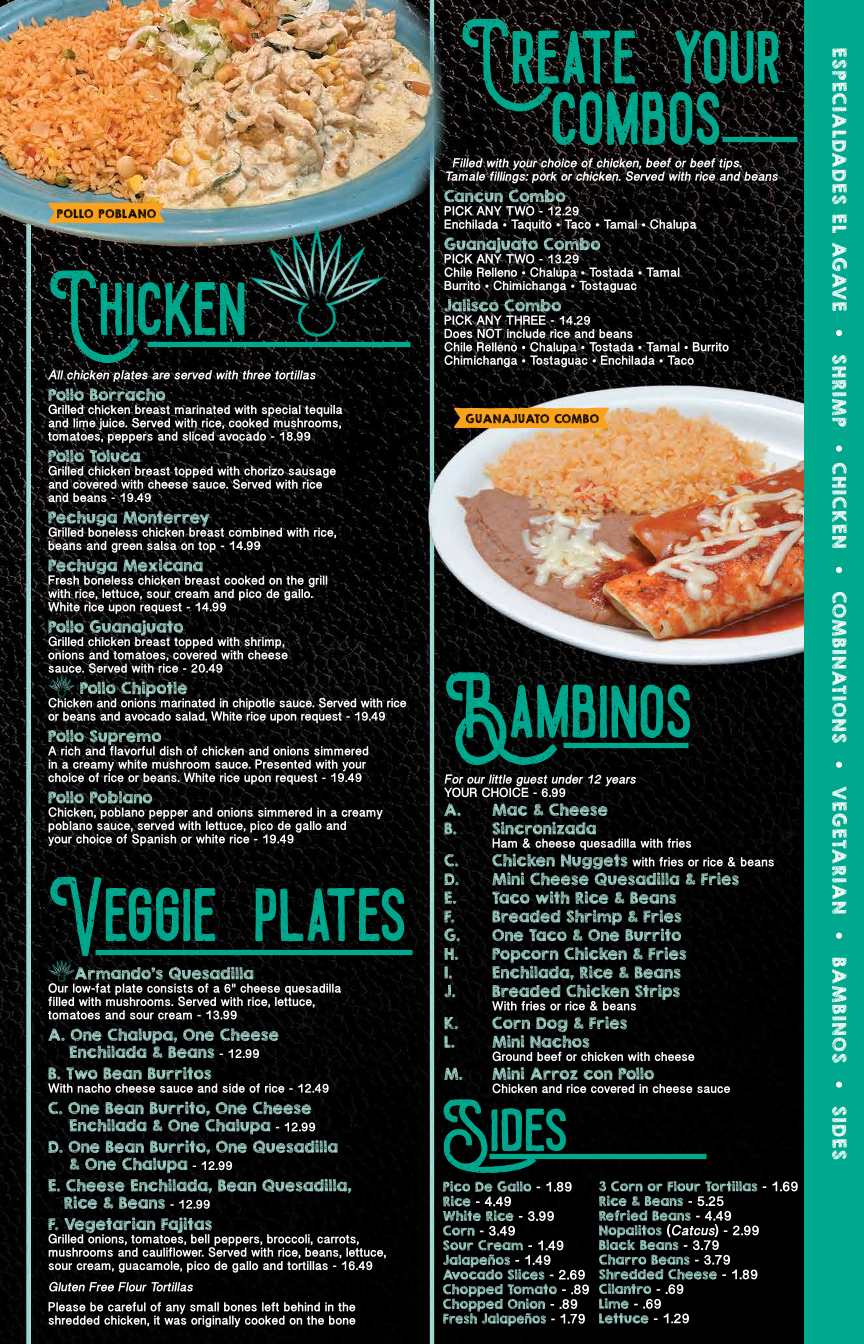 POLLO POBLANO

CHICKEN

All chicken plates are served with three tortillas

Pollo Borracho
Grilled chicken breast marinated with special tequila and lime juice. Served with rice, cooked mushrooms, tomatoes, peppers and sliced avocado - 18.99

Pollo Toluca
Grilled chicken breast topped with chorizo sausage and covered with cheese sauce. Served with rice and beans - 19.49

Pechuga Monterrey
Grilled boneless chicken breast combined with rice, beans and green salsa on top - 14.99

Pechuga Mexicana
Fresh boneless chicken breast cooked on the grill with rice, lettuce, sour cream and pico de gallo. White rice upon request - 14.99

Pollo Guanajuato
Grilled chicken breast topped with shrimp, onions and tomatoes, covered with cheese sauce. Served with rice - 20.49

Pollo Chipotle
Chicken and onions marinated in chipotle sauce. Served with rice or beans and avocado salad. White rice upon request - 19.49

Pollo Supremo
A rich and flavorful dish of chicken and onions simmered in a creamy white mushroom sauce. Presented with your choice of rice or beans. White rice upon request - 19.49

Pollo Poblano
Chicken, poblano pepper and onions simmered in a creamy poblano sauce, served with lettuce, pico de gallo and your choice of Spanish or white rice - 19.49

VEGGIE PLATES

Armando's Quesadilla
Our low-fat plate consists of a 6" cheese quesadilla filled with mushrooms. Served with rice, lettuce, tomatoes and sour cream - 13.99

A. One Chalupa, One Cheese Enchilada & Beans - 12.99

B. Two Bean Burritos
With nacho cheese sauce and side of rice - 12.49

C. One Bean Burrito, One Cheese Enchilada & One Chalupa - 12.99

D. One Bean Burrito, One Quesadilla & One Chalupa - 12.99

E. Cheese Enchilada, Bean Quesadilla, Rice & Beans - 12.99

F. Vegetarian Fajitas
Grilled onions, tomatoes, bell peppers, broccoli, carrots, mushrooms and cauliflower. Served with rice, beans, lettuce, sour cream, guacamole, pico de gallo and tortillas - 16.49

Gluten Free Flour Tortillas

Please be careful of any small bones left behind in the shredded chicken, it was originally cooked on the bone

CREATE YOUR COMBOS

Filled with your choice of chicken, beef or beef tips. Tamale fillings: pork or chicken. Served with rice and beans

Cancun Combo
PICK ANY TWO - 12.29
Enchilada • Taquito • Taco • Tamal • Chalupa

Guanajuato Combo
PICK ANY TWO - 13.29
Chile Relleno • Chalupa • Tostada • Tamal
Burrito • Chimichanga • Tostaguac

Jalisco Combo
PICK ANY THREE - 14.29
Does NOT include rice and beans
Chile Relleno • Chalupa • Tostada • Tamal • Burrito
Chimichanga • Tostaguac • Enchilada • Taco

GUANAJUATO COMBO

BAMBINOS

For our little guest under 12 years
YOUR CHOICE - 6.99
A. Mac & Cheese
B. Sincronizada
Ham & cheese quesadilla with fries
C. Chicken Nuggets with fries or rice & beans
D. Mini Cheese Quesadilla & Fries
E. Taco with Rice & Beans
F. Breaded Shrimp & Fries
G. One Taco & One Burrito
H. Popcorn Chicken & Fries
I. Enchilada, Rice & Beans
J. Breaded Chicken Strips
With fries or rice & beans
K. Corn Dog & Fries
L. Mini Nachos
Ground beef or chicken with cheese
M. Mini Arroz con Pollo
Chicken and rice covered in cheese sauce

SIDES

Pico De Gallo - 1.89
Rice - 4.49
White Rice - 3.99
Corn - 3.49
Sour Cream - 1.49
Jalapeños - 1.49
Avocado Slices - 2.69
Chopped Tomato - .89
Chopped Onion - .89
Fresh Jalapeños - 1.79

3 Corn or Flour Tortillas - 1.69
Rice & Beans - 5.25
Refried Beans - 4.49
Nopalitos (Catcus) - 2.99
Black Beans - 3.79
Charro Beans - 3.79
Shredded Cheese - 1.89
Cilantro - .69
Lime - .69
Lettuce - 1.29

ESPECIALDADES EL AGAVE • SHRIMP • CHICKEN • COMBINATIONS • VEGETARIAN • BAMBINOS • SIDES